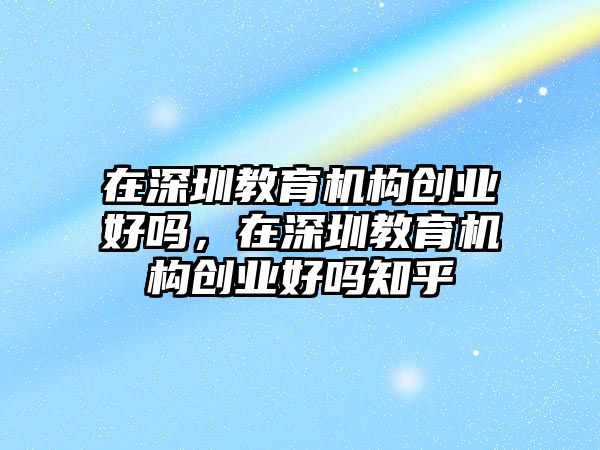 在深圳教育机构创业好吗，在深圳教育机构创业好吗知乎